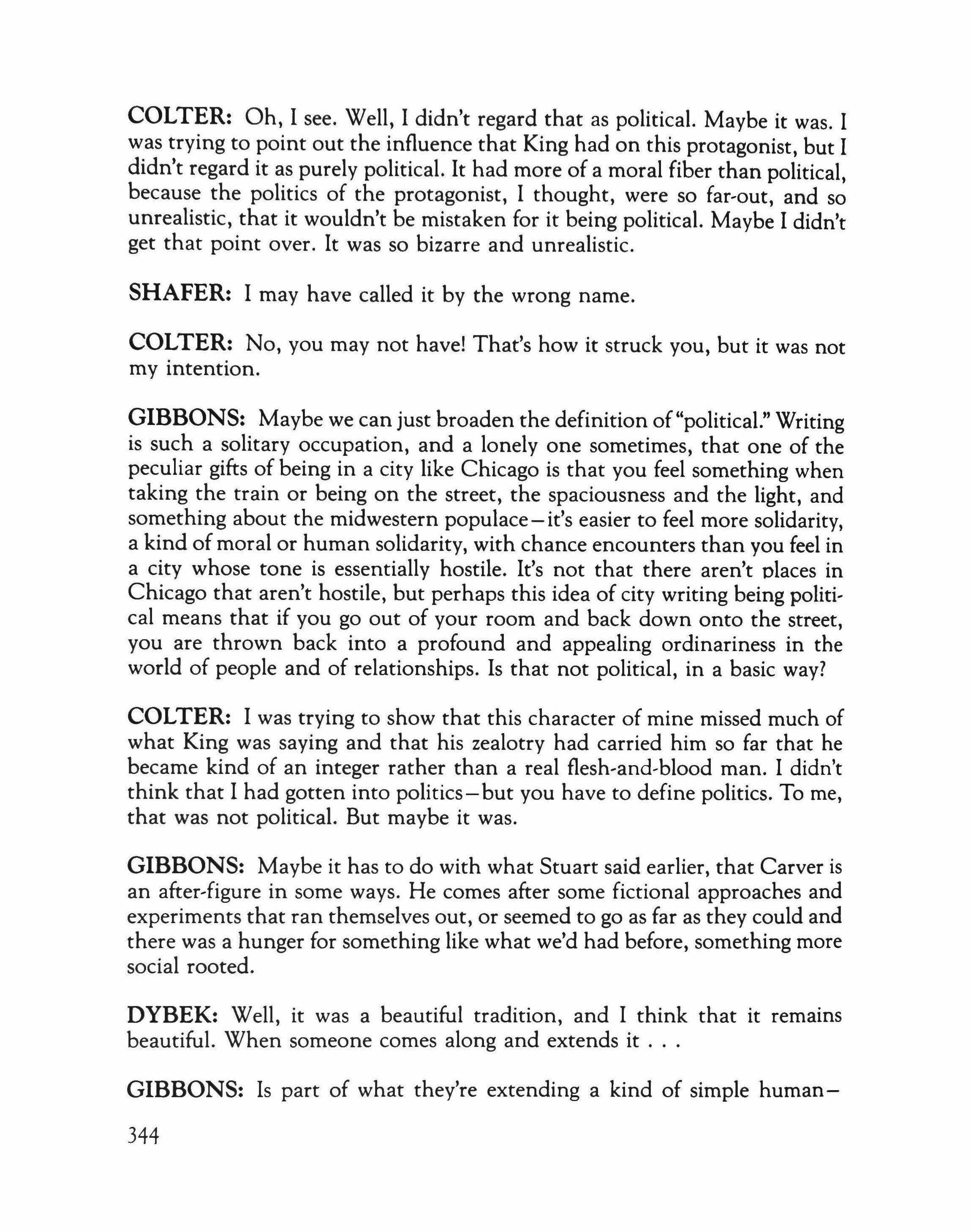 COLTER: Oh, I see. Well, I didn't regard that as political. Maybe it was. I was trying to point out the influence that King had on this protagonist, but I didn't regard it as purely political. It had more of a moral fiber than political, because the politics of the protagonist, I thought, were so far-out, and so unrealistic, that it wouldn't be mistaken for it being political. Maybe I didn't get that point over. It was so bizarre and unrealistic.

SHAFER: I may have called it by the wrong name.

COLTER: No, you may not have! That's how it struck you, but it was not my intention.

GIBBONS: Maybe we can just broaden the definition of "political." Writing is such a solitary occupation, and a lonely one sometimes, that one of the peculiar gifts of being in a city like Chicago is that you feel something when taking the train or being on the street, the spaciousness and the light, and something about the midwestern populace—it's easier to feel more solidarity, a kind of moral or human solidarity, with chance encounters than you feel in a city whose tone is essentially hostile. It's not that there aren't places in Chicago that aren't hostile, but perhaps this idea of city writing being political means that if you go out of your room and back down onto the street, you are thrown back into a profound and appealing ordinariness in the world of people and of relationships. Is that not political, in a basic way?

COLTER: I was trying to show that this character of mine missed much of what King was saying and that his zealotry had carried him so far that he became kind of an integer rather than a real flesh-and-blood man. I didn't think that I had gotten into politics—but you have to define politics. To me, that was not political. But maybe it was.

GIBBONS: Maybe it has to do with what Stuart said earlier, that Carver is an after-figure in some ways. He comes after some fictional approaches and experiments that ran themselves out, or seemed to go as far as they could and there was a hunger for something like what we'd had before, something more social rooted.

DYBEK: Well, it was a beautiful tradition, and I think that it remains beautiful. When someone comes along and extends it . . .

GIBBONS: Is part of what they're extending a kind of simple human—

344